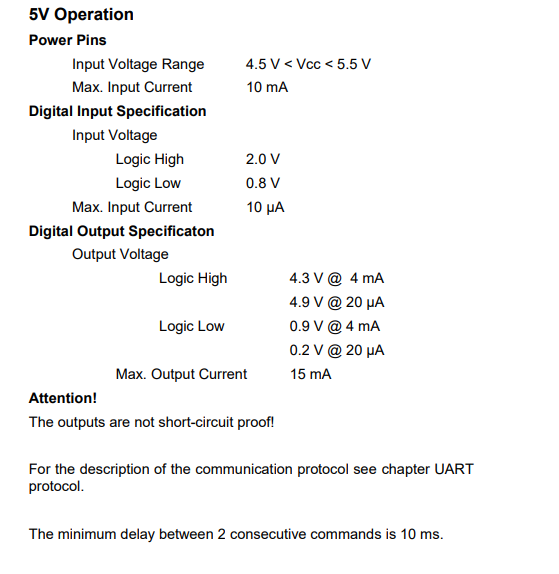 5V Operation

Power Pins

Input Voltage Range 4.5 V < Vcc < 5.5 V

Max. Input Current 10 mA

Digital Input Specification

Input Voltage

Logic High 2.0 V

Logic Low 0.8 V

Max. Input Current 10 µA

Digital Output Specificaton

Output Voltage

Logic High 4.3 V @ 4 mA

4.9 V @ 20 µA

Logic Low 0.9 V @ 4 mA

0.2 V @ 20 µA

Max. Output Current 15 mA

Attention!

The outputs are not short-circuit proof!

For the description of the communication protocol see chapter UART protocol.

The minimum delay between 2 consecutive commands is 10 ms.